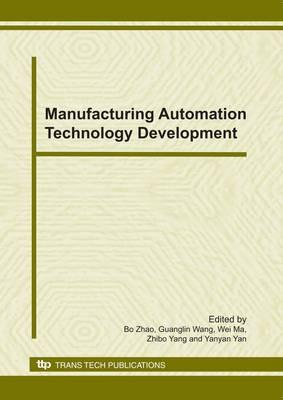 Manufacturing Automation Technology Development

Edited by
Bo Zhao, Guanglin Wang, Wei Ma, Zhibo Yang and Yanyan Yan

ttp TRANS TECH PUBLICATIONS